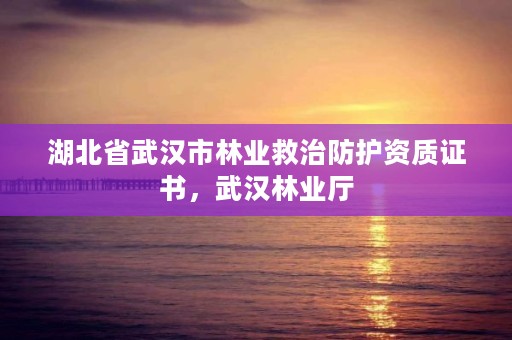 湖北省武汉市林业救治防护资质证书，武汉林业厅